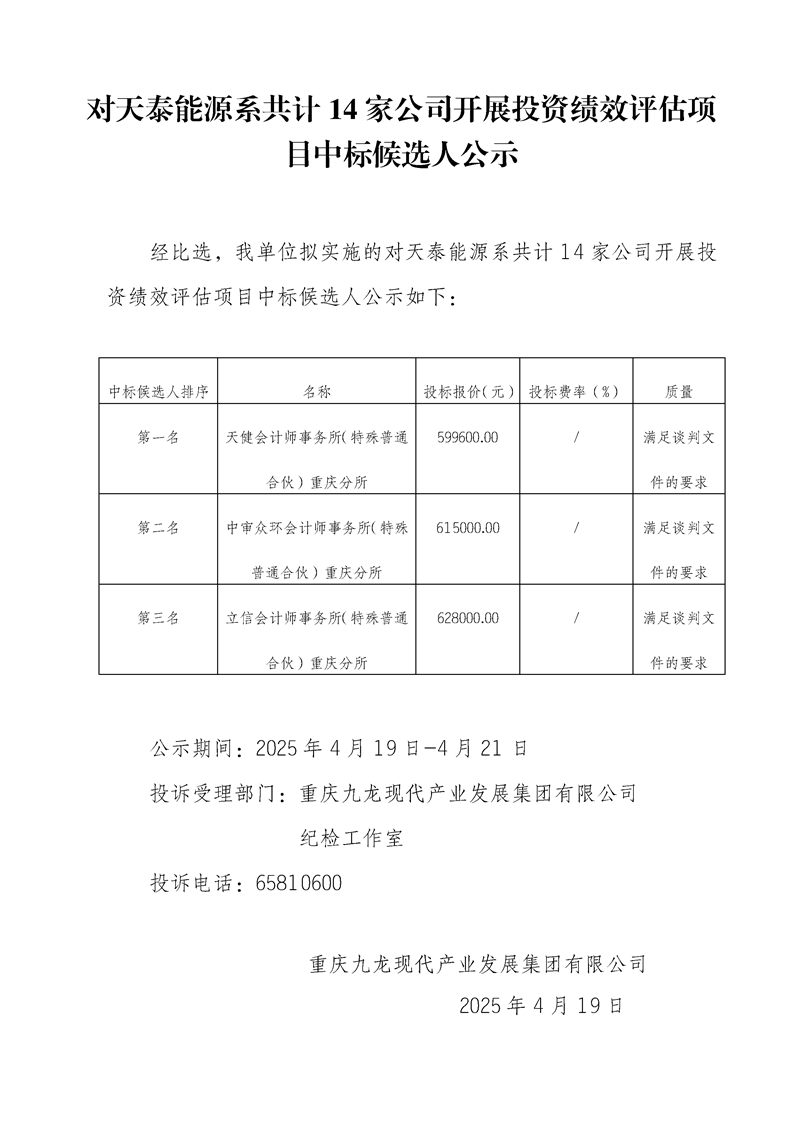 对天泰能源系共计 14 家公司开展投资绩效评估项目中标候选人公示

经比选，我单位拟实施的对天泰能源系共计 14 家公司开展投资绩效评估项目中标候选人公示如下：

| 中标候选人排序 | 名称 | 投标报价（元） | 投标费率（%） | 质量 |
|---|---|---|---|---|
| 第一名 | 天健会计师事务所（特殊普通合伙）重庆分所 | 599600.00 | / | 满足谈判文件的要求 |
| 第二名 | 中审众环会计师事务所（特殊普通合伙）重庆分所 | 615000.00 | / | 满足谈判文件的要求 |
| 第三名 | 立信会计师事务所（特殊普通合伙）重庆分所 | 628000.00 | / | 满足谈判文件的要求 |

公示期间：2025 年 4 月 19 日-4 月 21 日

投诉受理部门：重庆九龙现代产业发展集团有限公司纪检工作室

投诉电话：65810600

重庆九龙现代产业发展集团有限公司

2025 年 4 月 19 日